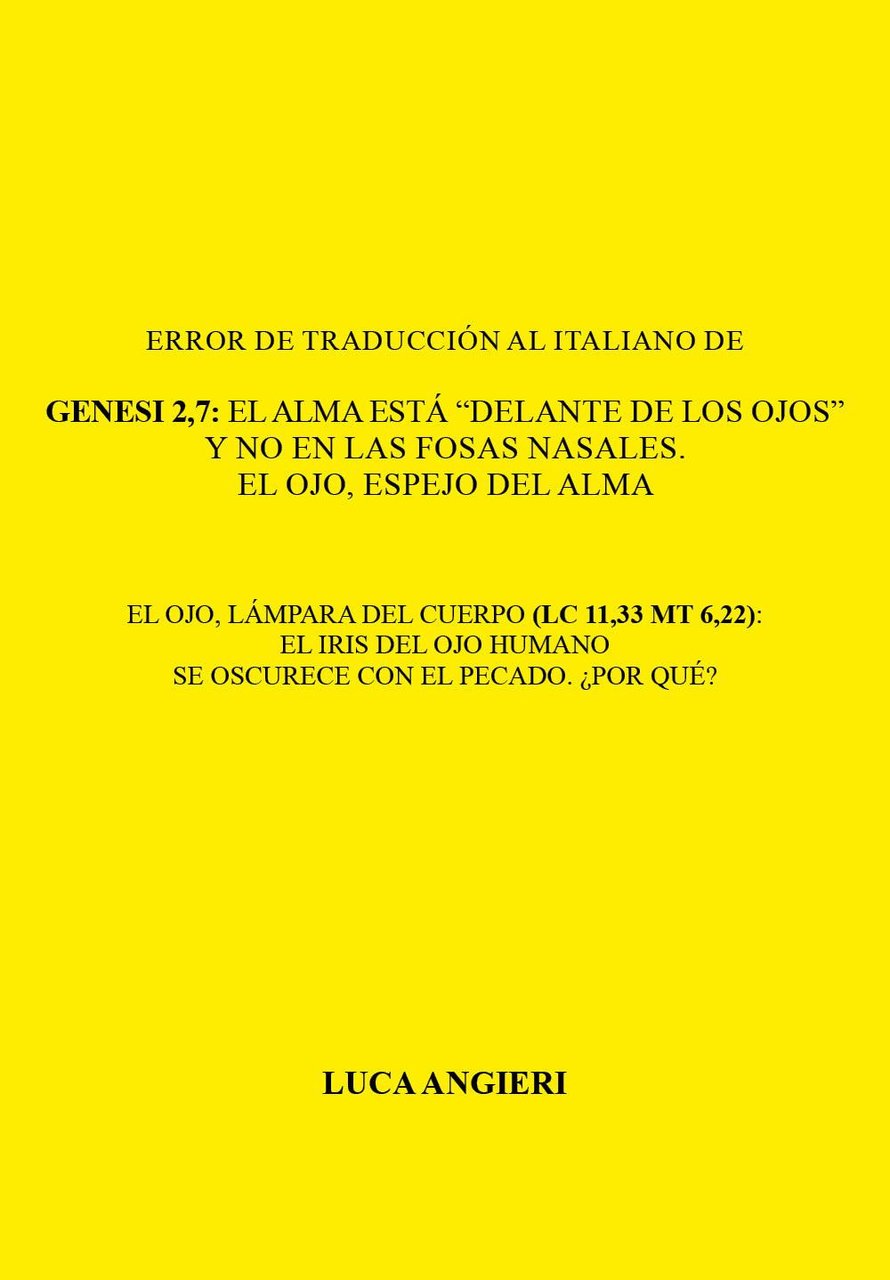 ERROR DE TRADUCCIÓN AL ITALIANO DE

GENESI 2,7: EL ALMA ESTÁ “DELANTE DE LOS OJOS” Y NO EN LAS FOSAS NASALES. EL OJO, ESPEJO DEL ALMA

EL OJO, LÁMPARA DEL CUERPO (LC 11,33 MT 6,22): EL IRIS DEL OJO HUMANO SE OSCURECE CON EL PECADO. ¿POR QUÉ?

LUCA ANGIERI